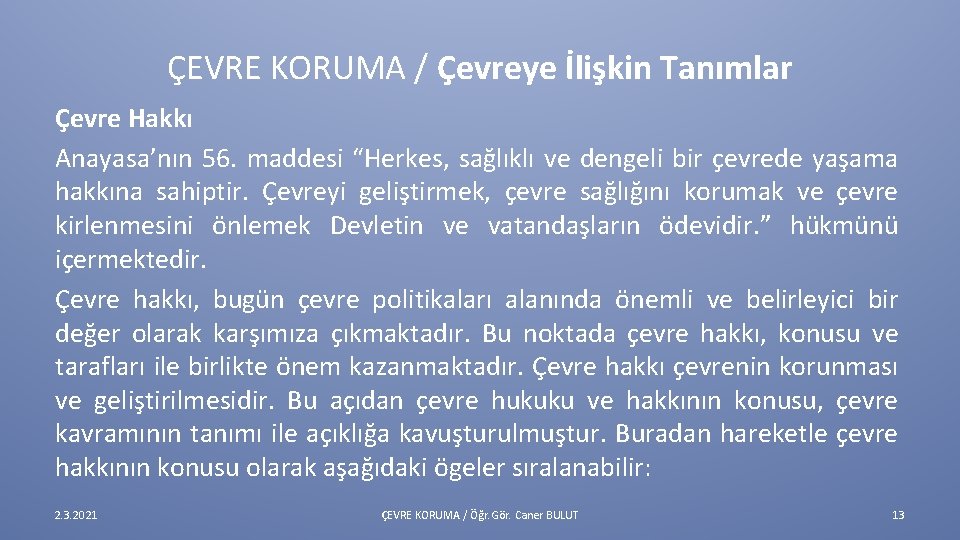 ÇEVRE KORUMA / Çevreye İlişkin Tanımlar

Çevre Hakkı

Anayasa’nın 56. maddesi “Herkes, sağlıklı ve dengeli bir çevrede yaşama hakkına sahiptir. Çevreyi geliştirmek, çevre sağlığını korumak ve çevre kirlenmesini önlemek Devletin ve vatandaşların ödevidir.” hükmünü içermektedir.

Çevre hakkı, bugün çevre politikaları alanında önemli ve belirleyici bir değer olarak karşımıza çıkmaktadır. Bu noktada çevre hakkı, konusu ve tarafları ile birlikte önem kazanmaktadır. Çevre hakkı çevrenin korunması ve geliştirilmesidir. Bu açıdan çevre hukuku ve hakkının konusu, çevre kavramının tanımı ile açıklığa kavuşturulmuştur. Buradan hareketle çevre hakkının konusu olarak aşağıdaki ögeler sıralanabilir:

2.3.2021

ÇEVRE KORUMA / Öğr. Gör. Caner BULUT

13